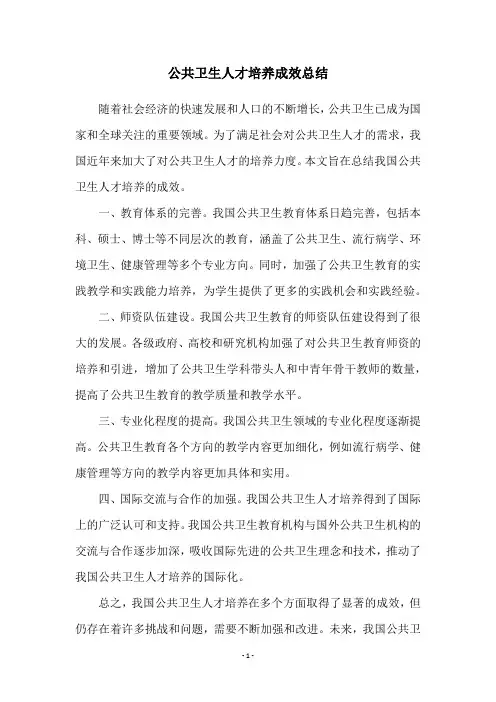 公共卫生人才培养成效总结

随着社会经济的快速发展和人口的不断增长，公共卫生已成为国家和全球关注的重要领域。为了满足社会对公共卫生人才的需求，我国近年来加大了对公共卫生人才的培养力度。本文旨在总结我国公共卫生人才培养的成效。

一、教育体系的完善。我国公共卫生教育体系日趋完善，包括本科、硕士、博士等不同层次的教育，涵盖了公共卫生、流行病学、环境卫生、健康管理等多个专业方向。同时，加强了公共卫生教育的实践教学和实践能力培养，为学生提供了更多的实践机会和实践经验。

二、师资队伍建设。我国公共卫生教育的师资队伍建设得到了很大的发展。各级政府、高校和研究机构加强了对公共卫生教育师资的培养和引进，增加了公共卫生学科带头人和中青年骨干教师的数量，提高了公共卫生教育的教学质量和教学水平。

三、专业化程度的提高。我国公共卫生领域的专业化程度逐渐提高。公共卫生教育各个方向的教学内容更加细化，例如流行病学、健康管理等方向的教学内容更加具体和实用。

四、国际交流与合作的加强。我国公共卫生人才培养得到了国际上的广泛认可和支持。我国公共卫生教育机构与国外公共卫生机构的交流与合作逐步加深，吸收国际先进的公共卫生理念和技术，推动了我国公共卫生人才培养的国际化。

总之，我国公共卫生人才培养在多个方面取得了显著的成效，但仍存在着许多挑战和问题，需要不断加强和改进。未来，我国公共卫

- 1 -